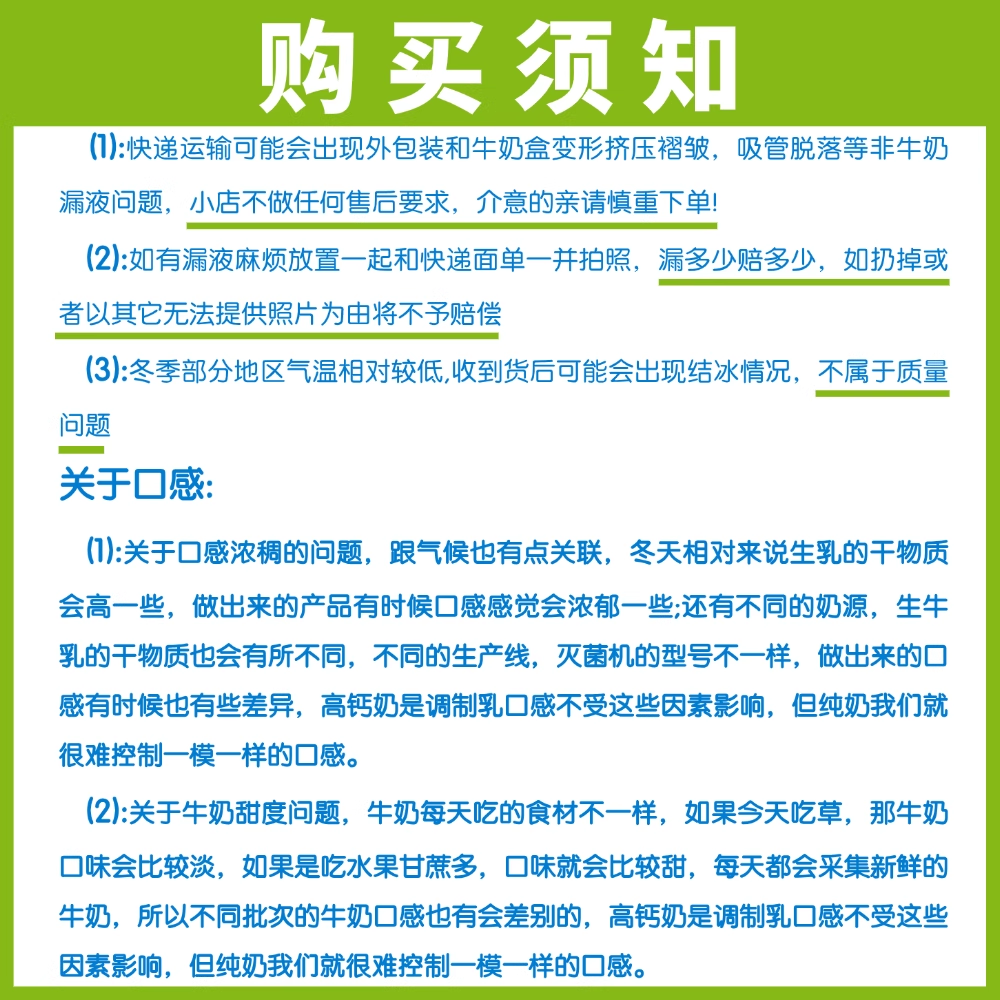 购买须知

(1):快递运输可能会出现外包装和牛奶盒变形挤压褶皱，吸管脱落等非牛奶漏液问题，小店不做任何售后要求，介意的亲请慎重下单!

(2):如有漏液麻烦放置一起和快递面单一并拍照，漏多少赔多少，如扔掉或者以其它无法提供照片为由将不予赔偿

(3):冬季部分地区气温相对较低,收到货后可能会出现结冰情况，不属于质量问题

关于口感:

(1):关于口感浓稠的问题，跟气候也有点关联，冬天相对来说生乳的干物质会高一些，做出来的产品有时候口感感觉会浓郁一些;还有不同的奶源，生牛乳的干物质也会有所不同，不同的生产线，灭菌机的型号不一样，做出来的口感有时候也有些差异，高钙奶是调制乳口感不受这些因素影响，但纯奶我们就很难控制一模一样的口感。

(2):关于牛奶甜度问题，牛奶每天吃的食材不一样，如果今天吃草，那牛奶口味会比较淡，如果是吃水果甘蔗多，口味就会比较甜，每天都会采集新鲜的牛奶，所以不同批次的牛奶口感也有会差别的，高钙奶是调制乳口感不受这些因素影响，但纯奶我们就很难控制一模一样的口感。